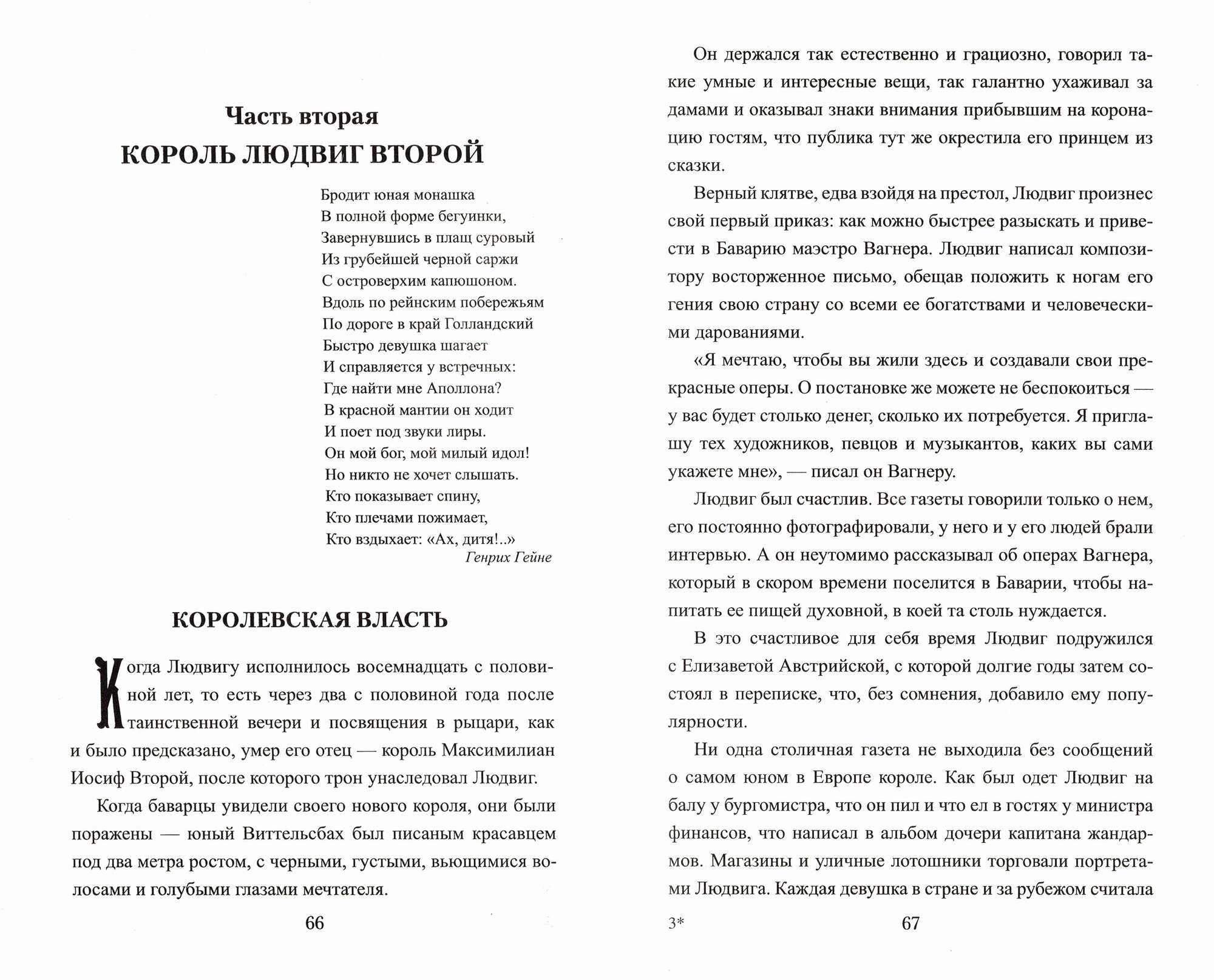 Часть вторая
КОРОЛЬ ЛЮДВИГ ВТОРОЙ

Бродит юная монашка
В полной форме бегуинки,
Завернувшись в плащ суровый
Из грубейшей черной саржи
С островерхим капюшоном.
Вдоль по рейнским побережьям
По дороге в край Голландский
Быстро девушка шагает
И справляется у встречных:
Где найти мне Аполлона?
В красной мантии он ходит
И поет под звуки лиры.
Он мой бог, мой милый идол!
Но никто не хочет слышать.
Кто показывает спину,
Кто плечами пожимает,
Кто вздыхает: «Ах, дитя!..»
Генрих Гейне

КОРОЛЕВСКАЯ ВЛАСТЬ

Когда Людвигу исполнилось восемнадцать с половиной лет, то есть через два с половиной года после таинственной вечери и посвящения в рыцари, как и было предсказано, умер его отец — король Максимилиан Иосиф Второй, после которого трон унаследовал Людвиг.

Когда баварцы увидели своего нового короля, они были поражены — юный Виттельсбах был писаным красавцем под два метра ростом, с черными, густыми, вьющимися волосами и голубыми глазами мечтателя.

66

Он держался так естественно и грациозно, говорил такие умные и интересные вещи, так галантно ухаживал за дамами и оказывал знаки внимания прибывшим на коронацию гостям, что публика тут же окрестила его принцем из сказки.

Верный клятве, едва взойдя на престол, Людвиг произнес свой первый приказ: как можно быстрее разыскать и привести в Баварию маэстро Вагнера. Людвиг написал композитору восторженное письмо, обещав положить к ногам его гения свою страну со всеми ее богатствами и человеческими дарованиями.

«Я мечтаю, чтобы вы жили здесь и создавали свои прекрасные оперы. О постановке же можете не беспокоиться — у вас будет столько денег, сколько их потребуется. Я приглашу тех художников, певцов и музыкантов, каких вы сами укажете мне», — писал он Вагнеру.

Людвиг был счастлив. Все газеты говорили только о нем, его постоянно фотографировали, у него и у его людей брали интервью. А он неутомимо рассказывал об операх Вагнера, который в скором времени поселится в Баварии, чтобы напитать ее пищей духовной, в коей та столь нуждается.

В это счастливое для себя время Людвиг подружился с Елизаветой Австрийской, с которой долгие годы затем состоял в переписке, что, без сомнения, добавило ему популярности.

Ни одна столичная газета не выходила без сообщений о самом юном в Европе короле. Как был одет Людвиг на балу у бургомистра, что он пил и что ел в гостях у министра финансов, что написал в альбом дочери капитана жандармов. Магазины и уличные лотошники торговали портретами Людвига. Каждая девушка в стране и за рубежом считала

3*
67